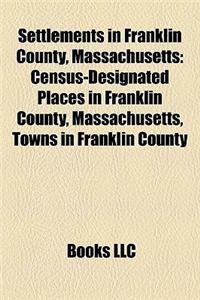 Settlements in Franklin County, Massachusetts: Census-Designated Places in Franklin County, Massachusetts, Towns in Franklin County

Books LLC